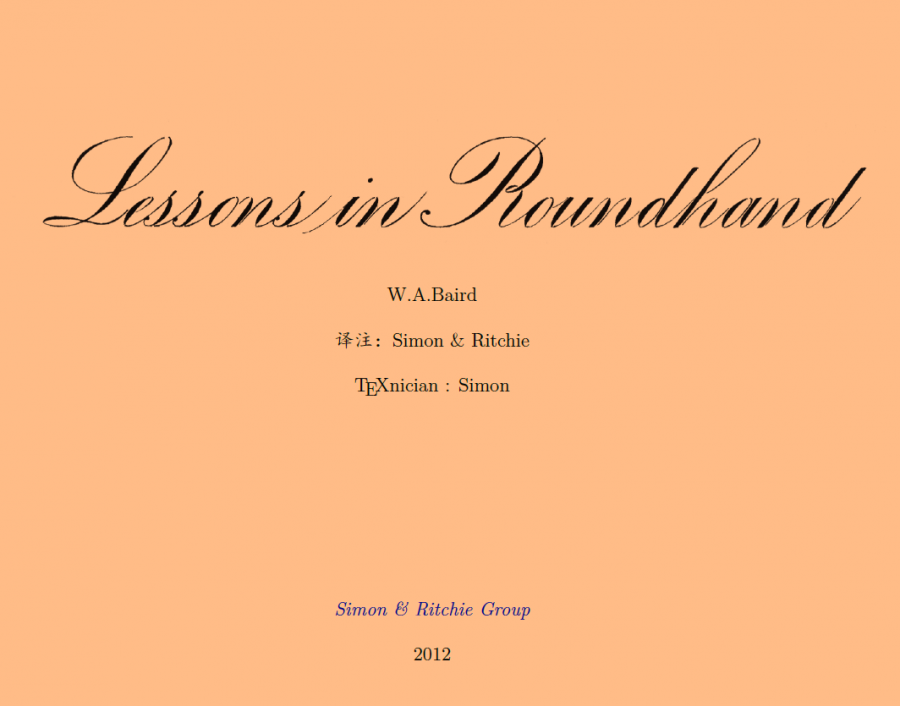 Lessons in Roundhand

W.A.Baird

译注：Simon & Ritchie

TEXnician : Simon

Simon & Ritchie Group

2012